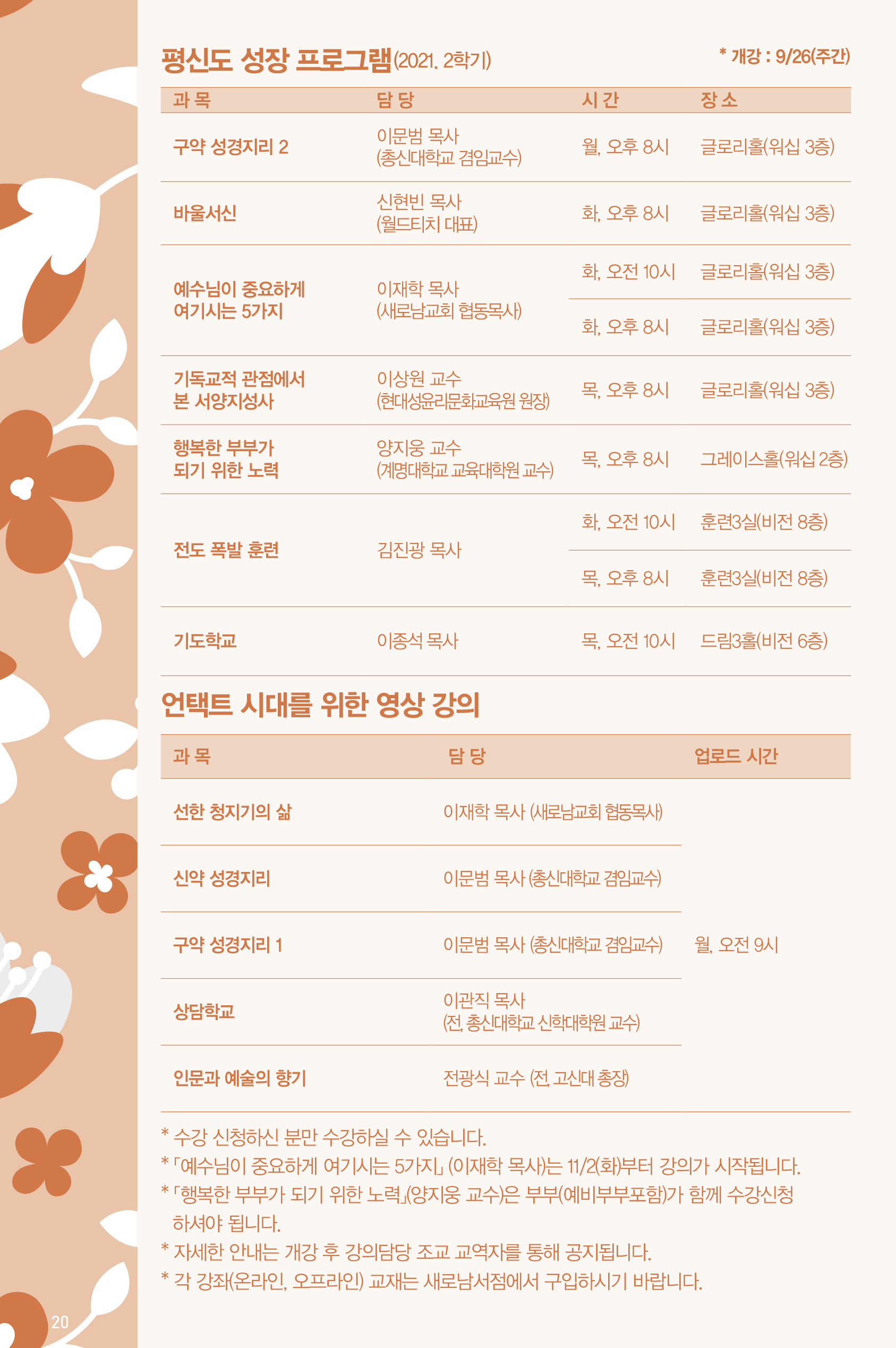 평신도 성장 프로그램(2021. 2학기)

* 개강 : 9/26(주간)

| 과 목 | 담 당 | 시 간 | 장 소 |
|---|---|---|---|
| 구약 성경지리 2 | 이문범 목사 (총신대학교 겸임교수) | 월, 오후 8시 | 글로리홀(워십 3층) |
| 바울서신 | 신현빈 목사 (월드티치 대표) | 화, 오후 8시 | 글로리홀(워십 3층) |
| 예수님이 중요하게 여기시는 5가지 | 이재학 목사 (새로남교회 협동목사) | 화, 오전 10시 | 글로리홀(워십 3층) |
| | | 화, 오후 8시 | 글로리홀(워십 3층) |
| 기독교적 관점에서 본 서양지성사 | 이상원 교수 (현대성윤리문화교육원 원장) | 목, 오후 8시 | 글로리홀(워십 3층) |
| 행복한 부부가 되기 위한 노력 | 양지웅 교수 (계명대학교 교육대학원 교수) | 목, 오후 8시 | 그레이스홀(워십 2층) |
| 전도 폭발 훈련 | 김진광 목사 | 화, 오전 10시 | 훈련3실(비전 8층) |
| | | 목, 오후 8시 | 훈련3실(비전 8층) |
| 기도학교 | 이종석 목사 | 목, 오전 10시 | 드림3홀(비전 6층) |

언택트 시대를 위한 영상 강의

| 과 목 | 담 당 | 업로드 시간 |
|---|---|---|
| 선한 청지기의 삶 | 이재학 목사 (새로남교회 협동목사) | 월, 오전 9시 |
| 신약 성경지리 | 이문범 목사 (총신대학교 겸임교수) | |
| 구약 성경지리 1 | 이문범 목사 (총신대학교 겸임교수) | |
| 상담학교 | 이관직 목사 (전, 총신대학교 신학대학원 교수) | |
| 인문과 예술의 향기 | 전광식 교수 (전, 고신대 총장) | |

* 수강 신청하신 분만 수강하실 수 있습니다.
* 「예수님이 중요하게 여기시는 5가지」 (이재학 목사)는 11/2(화)부터 강의가 시작됩니다.
* 「행복한 부부가 되기 위한 노력」(양지웅 교수)은 부부(예비부부포함)가 함께 수강신청 하셔야 됩니다.
* 자세한 안내는 개강 후 강의담당 조교 교역자를 통해 공지됩니다.
* 각 강좌(온라인, 오프라인) 교재는 새로남서점에서 구입하시기 바랍니다.

20